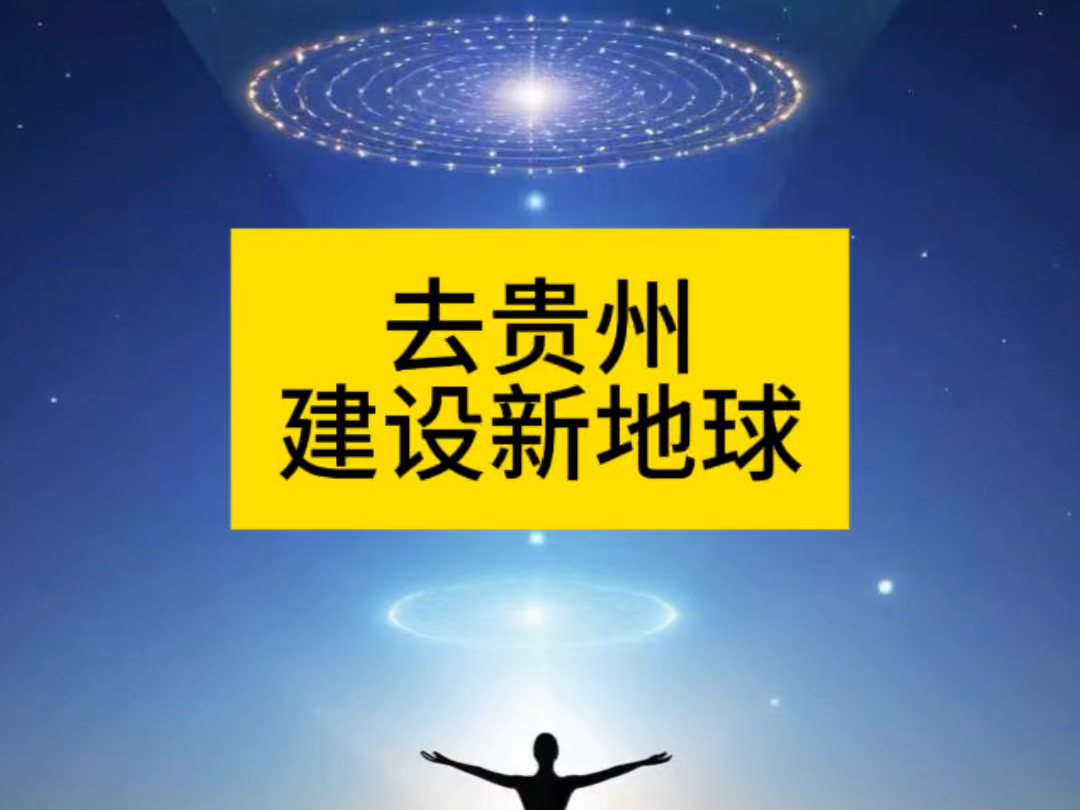 去贵州
建设新地球